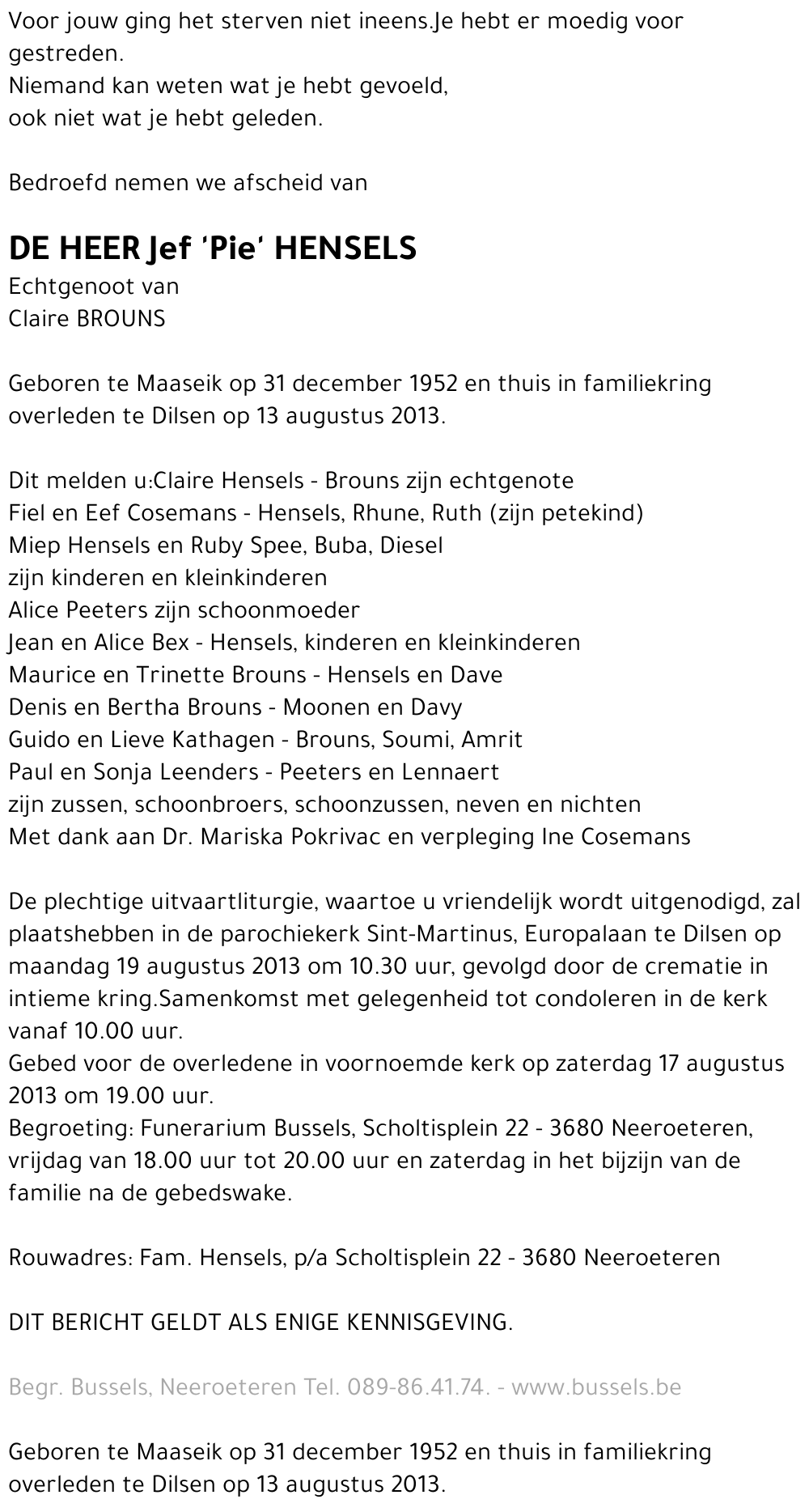 Voor jouw ging het sterven niet ineens.Je hebt er moedig voor gestreden.
Niemand kan weten wat je hebt gevoeld,
ook niet wat je hebt geleden.

Bedroefd nemen we afscheid van

DE HEER Jef 'Pie' HENSELS
Echtgenoot van
Claire BROUNS

Geboren te Maaseik op 31 december 1952 en thuis in familiekring overleden te Dilsen op 13 augustus 2013.

Dit melden u:Claire Hensels - Brouns zijn echtgenote
Fiel en Eef Cosemans - Hensels, Rhune, Ruth (zijn petekind)
Miep Hensels en Ruby Spee, Buba, Diesel
zijn kinderen en kleinkinderen
Alice Peeters zijn schoonmoeder
Jean en Alice Bex - Hensels, kinderen en kleinkinderen
Maurice en Trinette Brouns - Hensels en Dave
Denis en Bertha Brouns - Moonen en Davy
Guido en Lieve Kathagen - Brouns, Soumi, Amrit
Paul en Sonja Leenders - Peeters en Lennaert
zijn zussen, schoonbroers, schoonzussen, neven en nichten
Met dank aan Dr. Mariska Pokrivac en verpleging Ine Cosemans

De plechtige uitvaartliturgie, waartoe u vriendelijk wordt uitgenodigd, zal plaatshebben in de parochiekerk Sint-Martinus, Europalaan te Dilsen op maandag 19 augustus 2013 om 10.30 uur, gevolgd door de crematie in intieme kring.Samenkomst met gelegenheid tot condoleren in de kerk vanaf 10.00 uur.
Gebed voor de overledene in voornoemde kerk op zaterdag 17 augustus 2013 om 19.00 uur.
Begroeting: Funerarium Bussels, Scholtisplein 22 - 3680 Neeroeteren, vrijdag van 18.00 uur tot 20.00 uur en zaterdag in het bijzijn van de familie na de gebedswake.

Rouwadres: Fam. Hensels, p/a Scholtisplein 22 - 3680 Neeroeteren

DIT BERICHT GELDT ALS ENIGE KENNISGEVING.

Begr. Bussels, Neeroeteren Tel. 089-86.41.74. - www.bussels.be

Geboren te Maaseik op 31 december 1952 en thuis in familiekring overleden te Dilsen op 13 augustus 2013.